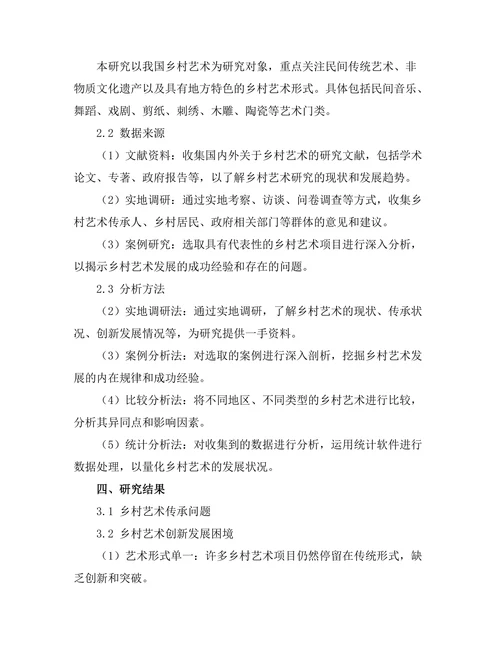 本研究以我国乡村艺术为研究对象，重点关注民间传统艺术、非物质文化遗产以及具有地方特色的乡村艺术形式。具体包括民间音乐、舞蹈、戏剧、剪纸、刺绣、木雕、陶瓷等艺术门类。

2.2 数据来源

（1）文献资料：收集国内外关于乡村艺术的研究文献，包括学术论文、专著、政府报告等，以了解乡村艺术研究的现状和发展趋势。

（2）实地调研：通过实地考察、访谈、问卷调查等方式，收集乡村艺术传承人、乡村居民、政府相关部门等群体的意见和建议。

（3）案例研究：选取具有代表性的乡村艺术项目进行深入分析，以揭示乡村艺术发展的成功经验和存在的问题。

2.3 分析方法

（2）实地调研法：通过实地调研，了解乡村艺术的现状、传承状况、创新发展情况等，为研究提供一手资料。

（3）案例分析法：对选取的案例进行深入剖析，挖掘乡村艺术发展的内在规律和成功经验。

（4）比较分析法：将不同地区、不同类型的乡村艺术进行比较，分析其异同点和影响因素。

（5）统计分析法：对收集到的数据进行分析，运用统计软件进行数据处理，以量化乡村艺术的发展状况。

四、研究结果

3.1 乡村艺术传承问题

3.2 乡村艺术创新发展困境

（1）艺术形式单一：许多乡村艺术项目仍然停留在传统形式，缺乏创新和突破。